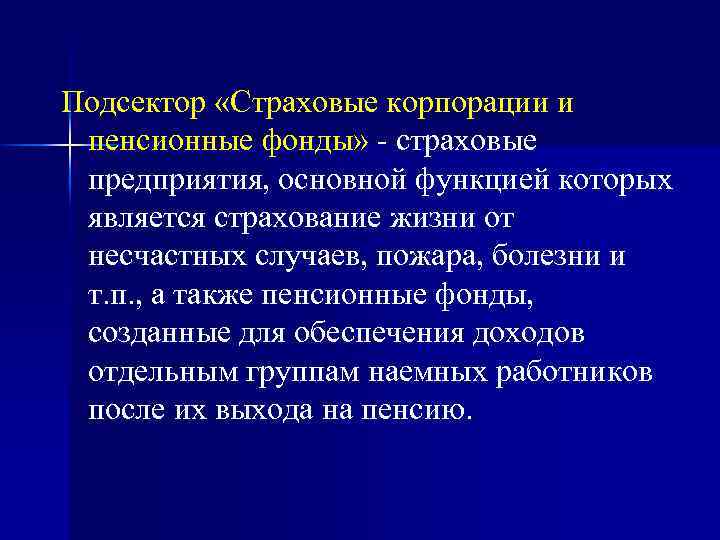 Подсектор «Страховые корпорации и пенсионные фонды» - страховые предприятия, основной функцией которых является страхование жизни от несчастных случаев, пожара, болезни и т.п., а также пенсионные фонды, созданные для обеспечения доходов отдельным группам наемных работников после их выхода на пенсию.